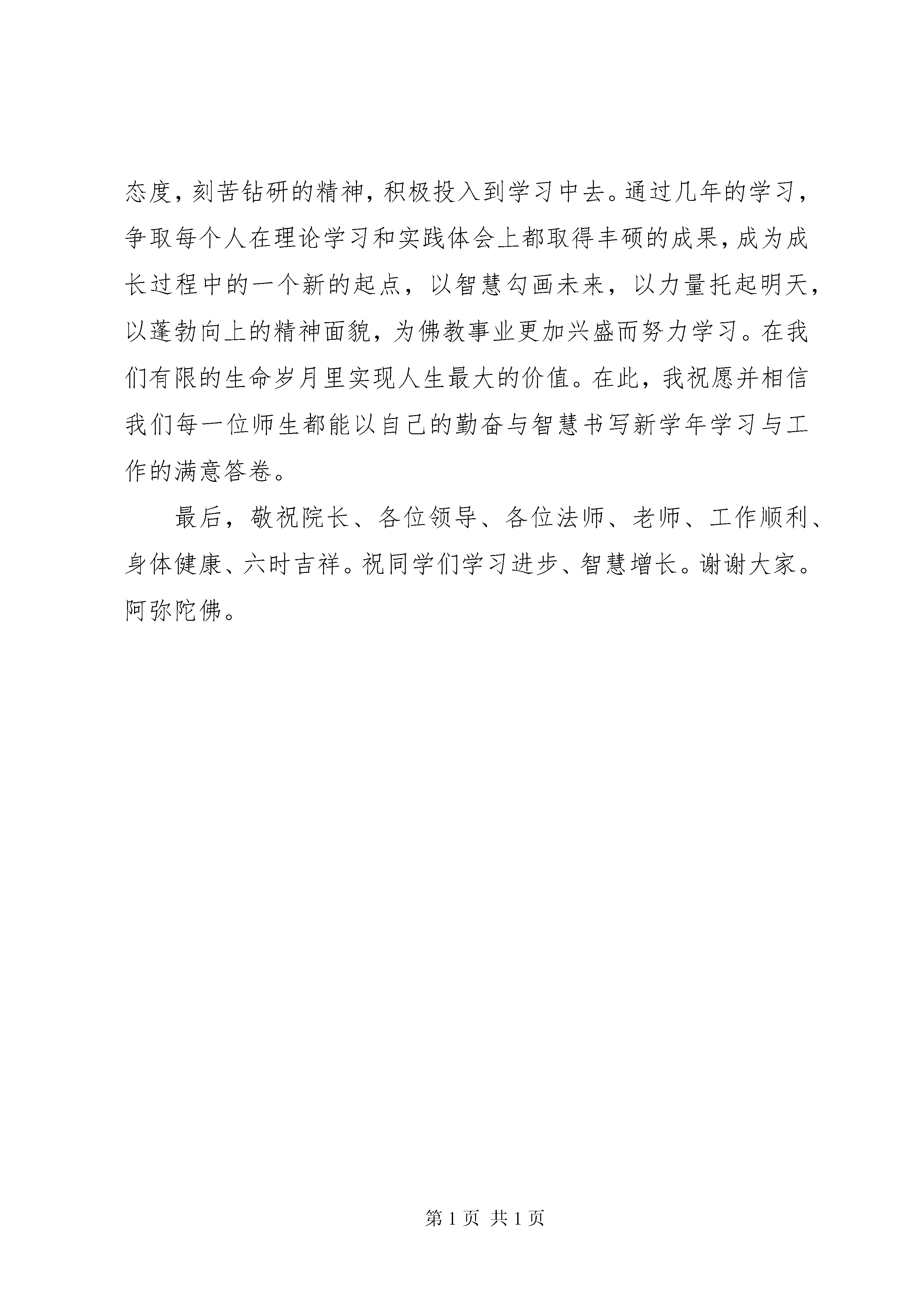 态度，刻苦钻研的精神，积极投入到学习中去。通过几年的学习，争取每个人在理论学习和实践体会上都取得丰硕的成果，成为成长过程中的一个新的起点，以智慧勾画未来，以力量托起明天，以蓬勃向上的精神面貌，为佛教事业更加兴盛而努力学习。在我们有限的生命岁月里实现人生最大的价值。在此，我祝愿并相信我们每一位师生都能以自己的勤奋与智慧书写新学年学习与工作的满意答卷。

最后，敬祝院长、各位领导、各位法师、老师、工作顺利、身体健康、六时吉祥。祝同学们学习进步、智慧增长。谢谢大家。阿弥陀佛。

第 1 页 共 1 页